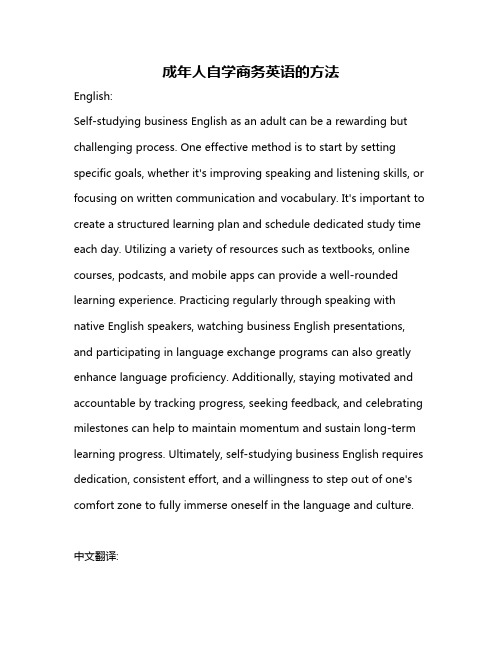 成年人自学商务英语的方法

English:

Self-studying business English as an adult can be a rewarding but challenging process. One effective method is to start by setting specific goals, whether it's improving speaking and listening skills, or focusing on written communication and vocabulary. It's important to create a structured learning plan and schedule dedicated study time each day. Utilizing a variety of resources such as textbooks, online courses, podcasts, and mobile apps can provide a well-rounded learning experience. Practicing regularly through speaking with native English speakers, watching business English presentations, and participating in language exchange programs can also greatly enhance language proficiency. Additionally, staying motivated and accountable by tracking progress, seeking feedback, and celebrating milestones can help to maintain momentum and sustain long-term learning progress. Ultimately, self-studying business English requires dedication, consistent effort, and a willingness to step out of one's comfort zone to fully immerse oneself in the language and culture.

中文翻译: